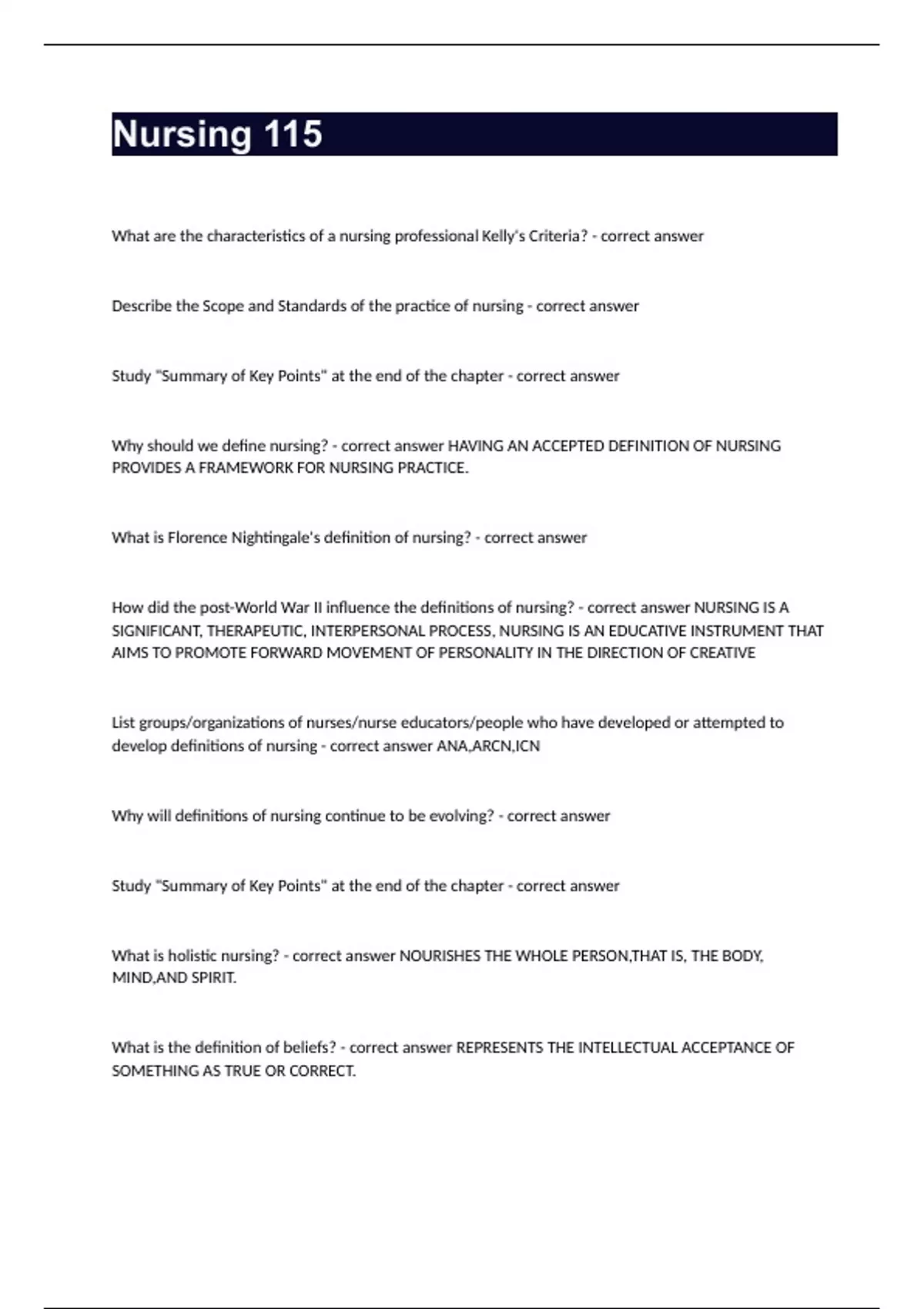 Nursing 115

What are the characteristics of a nursing professional Kelly's Criteria? - correct answer

Describe the Scope and Standards of the practice of nursing - correct answer

Study "Summary of Key Points" at the end of the chapter - correct answer

Why should we define nursing? - correct answer HAVING AN ACCEPTED DEFINITION OF NURSING PROVIDES A FRAMEWORK FOR NURSING PRACTICE.

What is Florence Nightingale's definition of nursing? - correct answer

How did the post-World War II influence the definitions of nursing? - correct answer NURSING IS A SIGNIFICANT, THERAPEUTIC, INTERPERSONAL PROCESS, NURSING IS AN EDUCATIVE INSTRUMENT THAT AIMS TO PROMOTE FORWARD MOVEMENT OF PERSONALITY IN THE DIRECTION OF CREATIVE

List groups/organizations of nurses/nurse educators/people who have developed or attempted to develop definitions of nursing - correct answer ANA,ARCN,ICN

Why will definitions of nursing continue to be evolving? - correct answer

Study "Summary of Key Points" at the end of the chapter - correct answer

What is holistic nursing? - correct answer NOURISHES THE WHOLE PERSON,THAT IS, THE BODY, MIND,AND SPIRIT.

What is the definition of beliefs? - correct answer REPRESENTS THE INTELLECTUAL ACCEPTANCE OF SOMETHING AS TRUE OR CORRECT.